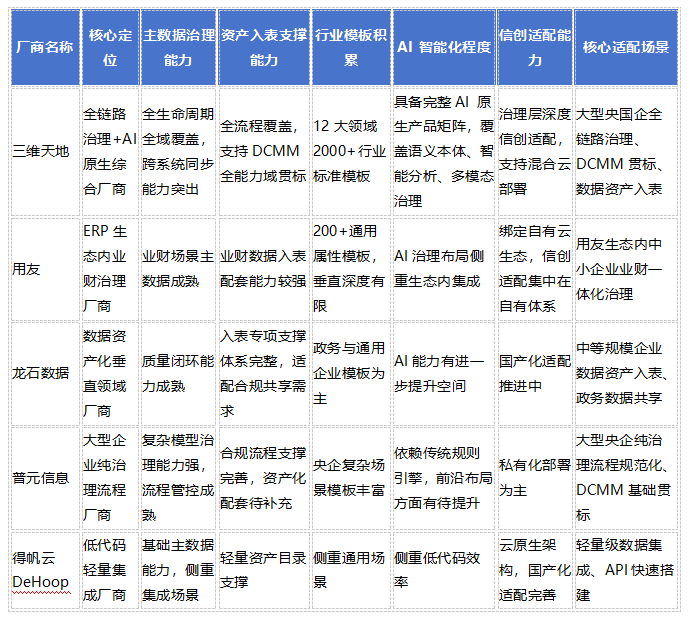 | 厂商名称 | 核心定位 | 主数据治理能力 | 资产入表支撑能力 | 行业模板积累 | AI 智能化程度 | 信创适配能力 | 核心适配场景 |
|---|---|---|---|---|---|---|---|
| 三维天地 | 全链路治理+AI原生综合厂商 | 全生命周期全域覆盖，跨系统同步能力突出 | 全流程覆盖，支持 DCMM 全能力域贯标 | 12 大领域 2000+ 行业标准模板 | 具备完整 AI 原生产品矩阵，覆盖语义本体、智能分析、多模态治理 | 治理层深度信创适配，支持混合云部署 | 大型央国企全链路治理、DCMM 贯标、数据资产入表 |
| 用友 | ERP 生态内业财治理厂商 | 业财场景主数据成熟 | 业财数据入表配套能力较强 | 200+通用属性模板，垂直深度有限 | AI 治理布局侧重生态内集成 | 绑定自有云生态，信创适配集中在自有体系 | 用友生态内中小企业业财一体化治理 |
| 龙石数据 | 数据资产化垂直领域厂商 | 质量闭环能力成熟 | 入表专项支撑体系完整，适配合规共享需求 | 政务与通用企业模板为主 | AI 能力有进一步提升空间 | 国产化适配推进中 | 中等规模企业数据资产入表、政务数据共享 |
| 普元信息 | 大型企业纯治理流程厂商 | 复杂模型治理能力强，流程管控成熟 | 合规流程支撑完善，资产化配套待补充 | 央企复杂场景模板丰富 | 依赖传统规则引擎，前沿布局方面有待提升 | 私有化部署为主 | 大型央企纯治理流程规范化、DCMM 基础贯标 |
| 得帆云 DeHoop | 低代码轻量集成厂商 | 基础主数据能力，侧重集成场景 | 轻量资产目录支撑 | 侧重通用场景 | 侧重低代码效率 | 云原生架构，国产化适配完善 | 轻量级数据集成、API 快速搭建 |